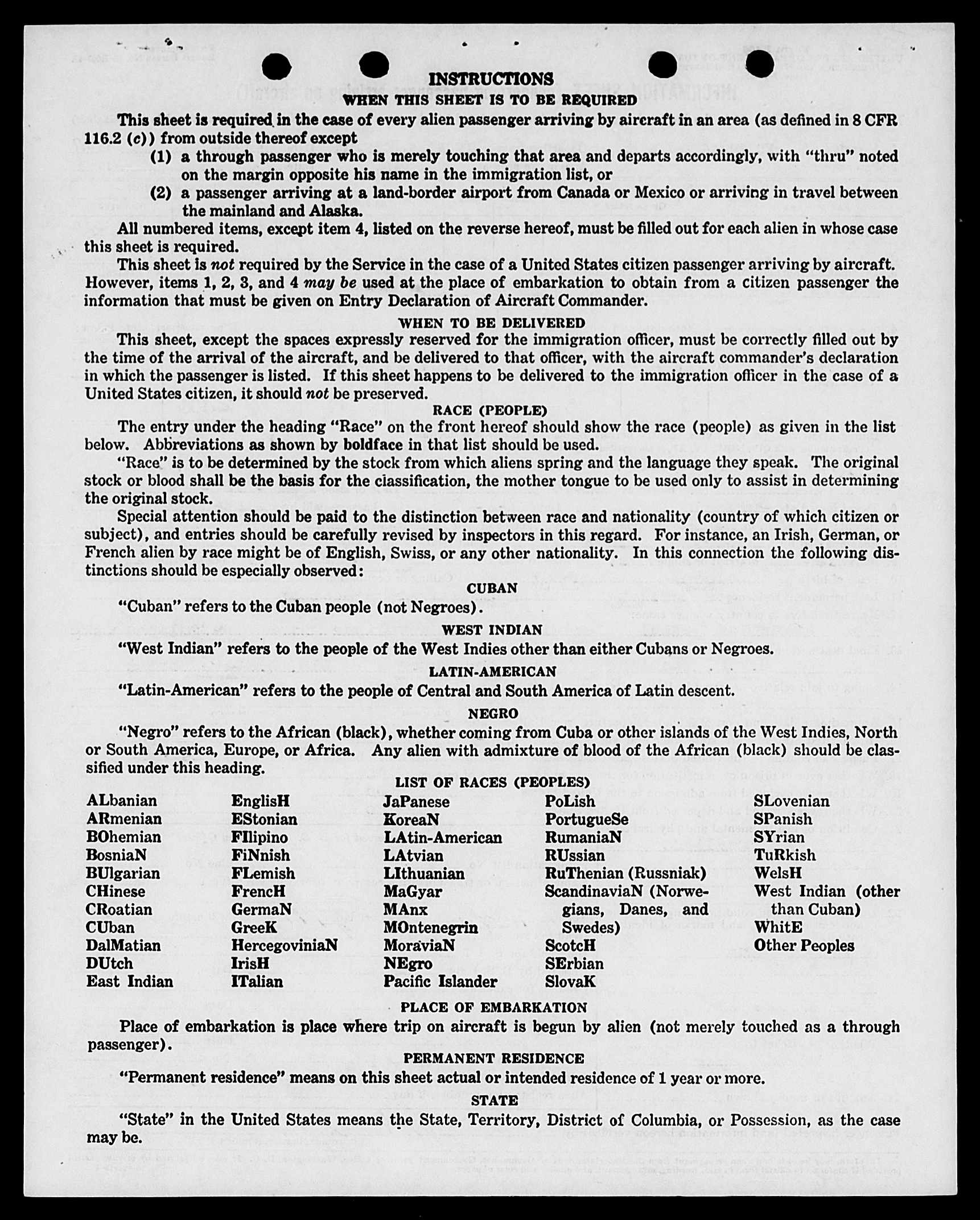 INSTRUCTIONS
WHEN THIS SHEET IS TO BE REQUIRED

This sheet is required in the case of every alien passenger arriving by aircraft in an area (as defined in 8 CFR 116.2 (c)) from outside thereof except

(1) a through passenger who is merely touching that area and departs accordingly, with "thru" noted on the margin opposite his name in the immigration list, or

(2) a passenger arriving at a land-border airport from Canada or Mexico or arriving in travel between the mainland and Alaska.

All numbered items, except item 4, listed on the reverse hereof, must be filled out for each alien in whose case this sheet is required.

This sheet is not required by the Service in the case of a United States citizen passenger arriving by aircraft. However, items 1, 2, 3, and 4 may be used at the place of embarkation to obtain from a citizen passenger the information that must be given on Entry Declaration of Aircraft Commander.

WHEN TO BE DELIVERED

This sheet, except the spaces expressly reserved for the immigration officer, must be correctly filled out by the time of the arrival of the aircraft, and be delivered to that officer, with the aircraft commander's declaration in which the passenger is listed. If this sheet happens to be delivered to the immigration officer in the case of a United States citizen, it should not be preserved.

RACE (PEOPLE)

The entry under the heading "Race" on the front hereof should show the race (people) as given in the list below. Abbreviations as shown by boldface in that list should be used.

"Race" is to be determined by the stock from which aliens spring and the language they speak. The original stock or blood shall be the basis for the classification, the mother tongue to be used only to assist in determining the original stock.

Special attention should be paid to the distinction between race and nationality (country of which citizen or subject), and entries should be carefully revised by inspectors in this regard. For instance, an Irish, German, or French alien by race might be of English, Swiss, or any other nationality. In this connection the following distinctions should be especially observed:

CUBAN

"Cuban" refers to the Cuban people (not Negroes).

WEST INDIAN

"West Indian" refers to the people of the West Indies other than either Cubans or Negroes.

LATIN-AMERICAN

"Latin-American" refers to the people of Central and South America of Latin descent.

NEGRO

"Negro" refers to the African (black), whether coming from Cuba or other islands of the West Indies, North or South America, Europe, or Africa. Any alien with admixture of blood of the African (black) should be classified under this heading.

LIST OF RACES (PEOPLES)

ALbanian
ARmenian
BOhemian
BosniaN
BUlgarian
CHinese
CRoatian
CUban
DalMatian
DUtch
East Indian

EnglisH
EStonian
FIlipino
FiNnish
FLemish
FrencH
GermaN
GreeK
HercegoviniaN
IrisH
ITalian

JaPanese
KoreaN
LAtin-American
LAtvian
LIthuanian
MaGyar
MAnx
MOntenegrin
MoraviaN
NEgro
Pacific Islander

PoLish
PortugueSe
RumaniaN
RUssian
RuThenian (Russniak)
ScandinaviaN (Norwegians, Danes, and Swedes)
ScotcH
SErbian
SlovaK

SLovenian
SPanish
SYrian
TuRkish
WelsH
West Indian (other than Cuban)
WhitE
Other Peoples

PLACE OF EMBARKATION

Place of embarkation is place where trip on aircraft is begun by alien (not merely touched as a through passenger).

PERMANENT RESIDENCE

"Permanent residence" means on this sheet actual or intended residence of 1 year or more.

STATE

"State" in the United States means the State, Territory, District of Columbia, or Possession, as the case may be.